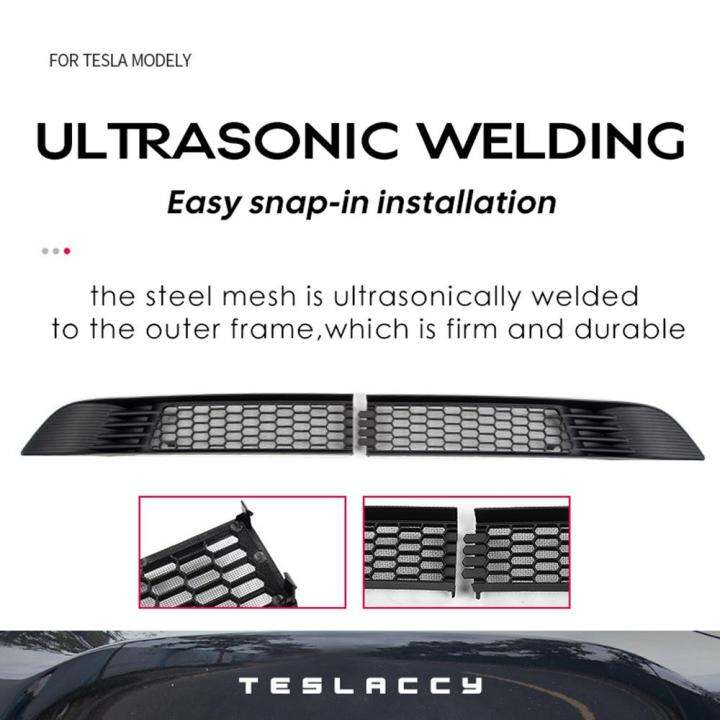 FOR TESLA MODELY

ULTRASONIC WELDING

Easy snap-in installation

the steel mesh is ultrasonically welded to the outer frame,which is firm and durable

TESLACCY